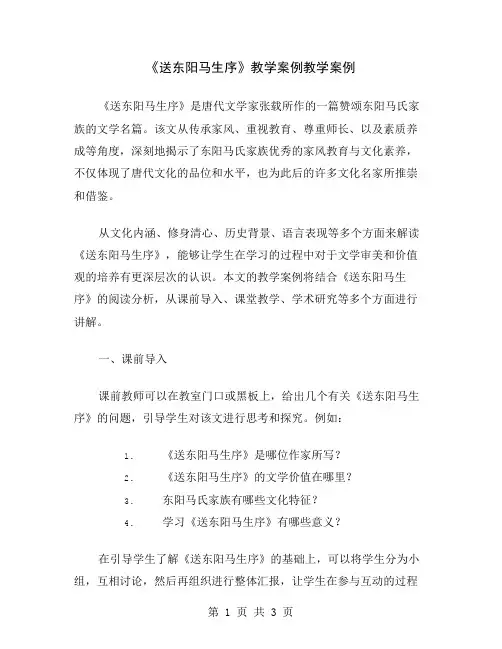 《送东阳马生序》教学案例教学案例

《送东阳马生序》是唐代文学家张载所作的一篇赞颂东阳马氏家族的文学名篇。该文从传承家风、重视教育、尊重师长、以及素质养成等角度，深刻地揭示了东阳马氏家族优秀的家风教育与文化素养，不仅体现了唐代文化的品位和水平，也为此后的许多文化名家所推崇和借鉴。

从文化内涵、修身清心、历史背景、语言表现等多个方面来解读《送东阳马生序》，能够让学生在学习的过程中对于文学审美和价值观的培养有更深层次的认识。本文的教学案例将结合《送东阳马生序》的阅读分析，从课前导入、课堂教学、学术研究等多个方面进行讲解。

一、课前导入

课前教师可以在教室门口或黑板上，给出几个有关《送东阳马生序》的问题，引导学生对该文进行思考和探究。例如：

1. 《送东阳马生序》是哪位作家所写？
2. 《送东阳马生序》的文学价值在哪里？
3. 东阳马氏家族有哪些文化特征？
4. 学习《送东阳马生序》有哪些意义？

在引导学生了解《送东阳马生序》的基础上，可以将学生分为小组，互相讨论，然后再组织进行整体汇报，让学生在参与互动的过程

第 1 页 共 3 页